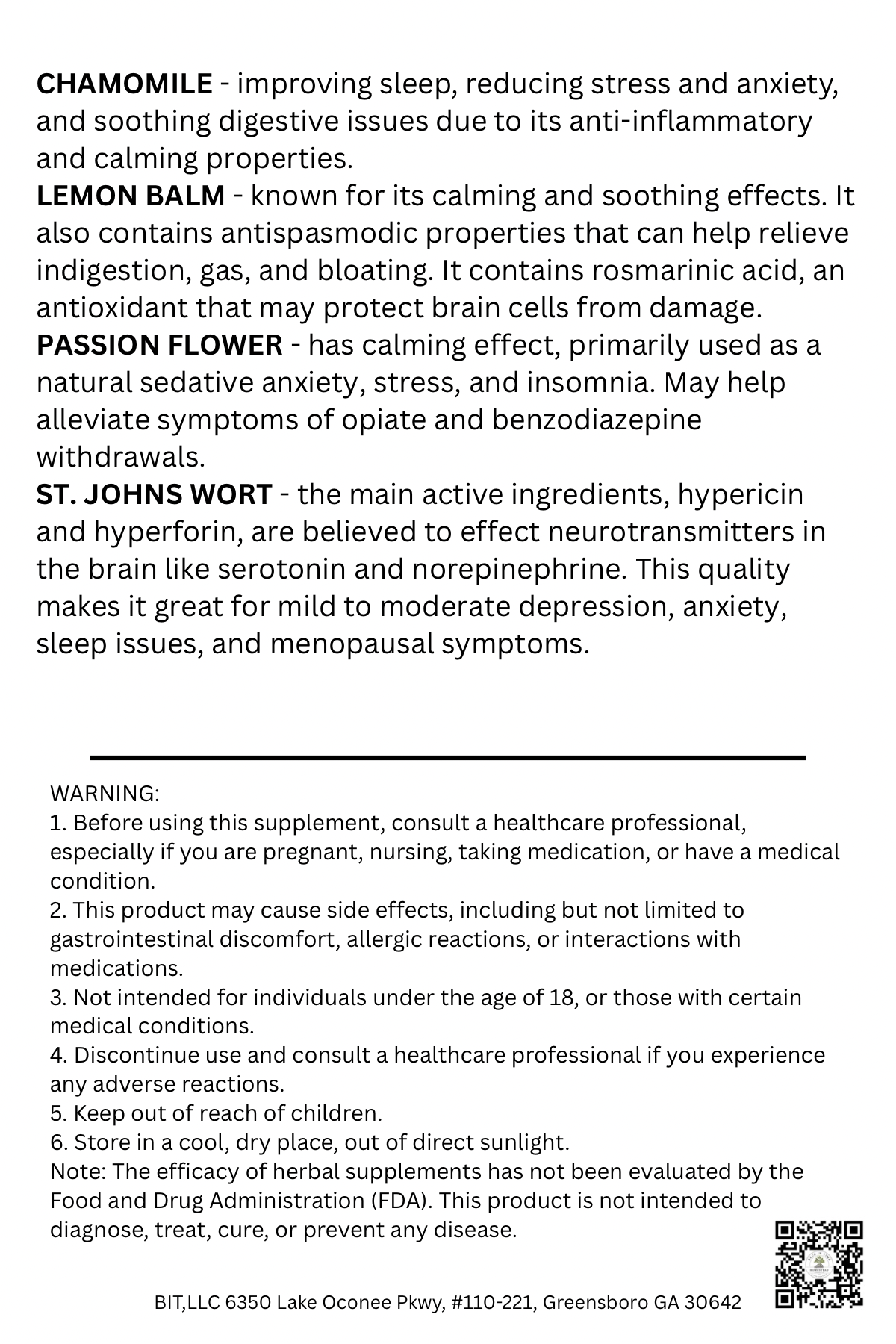 CHAMOMILE - improving sleep, reducing stress and anxiety, and soothing digestive issues due to its anti-inflammatory and calming properties.

LEMON BALM - known for its calming and soothing effects. It also contains antispasmodic properties that can help relieve indigestion, gas, and bloating. It contains rosmarinic acid, an antioxidant that may protect brain cells from damage.

PASSION FLOWER - has calming effect, primarily used as a natural sedative anxiety, stress, and insomnia. May help alleviate symptoms of opiate and benzodiazepine withdrawals.

ST. JOHNS WORT - the main active ingredients, hypericin and hyperforin, are believed to effect neurotransmitters in the brain like serotonin and norepinephrine. This quality makes it great for mild to moderate depression, anxiety, sleep issues, and menopausal symptoms.

WARNING:
1. Before using this supplement, consult a healthcare professional, especially if you are pregnant, nursing, taking medication, or have a medical condition.
2. This product may cause side effects, including but not limited to gastrointestinal discomfort, allergic reactions, or interactions with medications.
3. Not intended for individuals under the age of 18, or those with certain medical conditions.
4. Discontinue use and consult a healthcare professional if you experience any adverse reactions.
5. Keep out of reach of children.
6. Store in a cool, dry place, out of direct sunlight.
Note: The efficacy of herbal supplements has not been evaluated by the Food and Drug Administration (FDA). This product is not intended to diagnose, treat, cure, or prevent any disease.

BIT,LLC 6350 Lake Oconee Pkwy, #110-221, Greensboro GA 30642